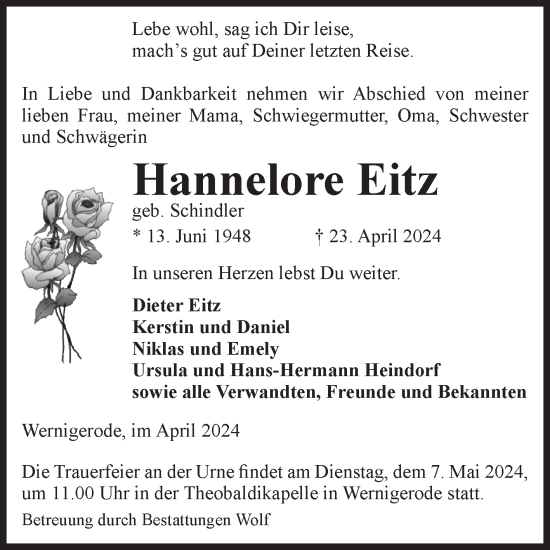 Lebe wohl, sag ich Dir leise,
mach’s gut auf Deiner letzten Reise.

In Liebe und Dankbarkeit nehmen wir Abschied von meiner lieben Frau, meiner Mama, Schwiegermutter, Oma, Schwester und Schwägerin

Hannelore Eitz
geb. Schindler
* 13. Juni 1948 † 23. April 2024

In unseren Herzen lebst Du weiter.

Dieter Eitz
Kerstin und Daniel
Niklas und Emely
Ursula und Hans-Hermann Heindorf
sowie alle Verwandten, Freunde und Bekannten

Wernigerode, im April 2024

Die Trauerfeier an der Urne findet am Dienstag, dem 7. Mai 2024, um 11.00 Uhr in der Theobaldikapelle in Wernigerode statt.

Betreuung durch Bestattungen Wolf